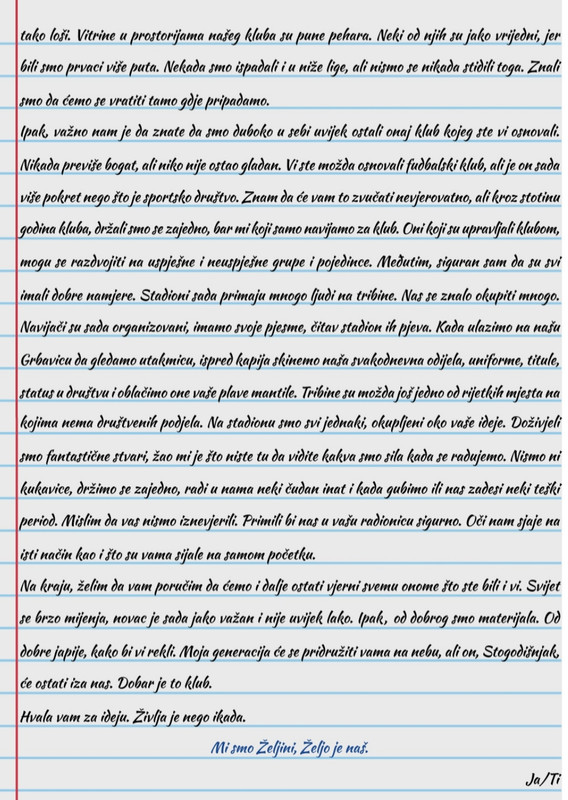 tako loši. Vitrine u prostorijama našeg kluba su pune pehara. Neki od njih su jako vrijedni, jer bili smo prvaci više puta. Nekada smo ispadali i u niže lige, ali nismo se nikada stidili toga. Znali smo da ćemo se vratiti tamo gdje pripadamo.
Ipak, važno nam je da znate da smo duboko u sebi uvijek ostali onaj klub kojeg ste vi osnovali. Nikada previše bogat, ali niko nije ostao gladan. Vi ste možda osnovali fudbalski klub, ali je on sada više pokret nego što je sportsko društvo. Znam da će vam to zvučati nevjerovatno, ali kroz stotinu godina kluba, držali smo se zajedno, bar mi koji samo navijamo za klub. Oni koji su upravljali klubom, mogu se razdvojiti na uspješne i neuspješne grupe i pojedince. Međutim, siguran sam da su svi imali dobre namjere. Stadioni sada primaju mnogo ljudi na tribine. Nas se znalo okupiti mnogo. Navijači su sada organizovani, imamo svoje pjesme, čitav stadion ih pjeva. Kada ulazimo na našu Grbavicu da gledamo utakmicu, ispred kapija skinemo naša svakodnevna odijela, uniforme, titule, status u društvu i oblačimo one vaše plave mantile. Tribine su možda još jedno od rijetkih mjesta na kojima nema društvenih podjela. Na stadionu smo svi jednaki, okupljeni oko vaše ideje. Doživjeli smo fantastične stvari, žao mi je što niste tu da vidite kakva smo sila kada se radujemo. Nismo ni kukavice, držimo se zajedno, radi u nama neki čudan inat i kada gubimo ili nas zadesi neki teški period. Mislim da vas nismo iznevjerili. Primili bi nas u vašu radionicu sigurno. Oči nam sjaje na isti način kao i što su vama sijale na samom početku.
Na kraju, želim da vam poručim da ćemo i dalje ostati vjerni svemu onome što ste bili i vi. Svijet se brzo mijenja, novac je sada jako važan i nije uvijek lako. Ipak, od dobrog smo materijala. Od dobre japije, kako bi vi rekli. Moja generacija će se pridružiti vama na nebu, ali on, Stogodišnjak, će ostati iza nas. Dobar je to klub.
Hvala vam za ideju. Življa je nego ikada.

Mi smo Željini, Željo je naš.

Ja/Ti